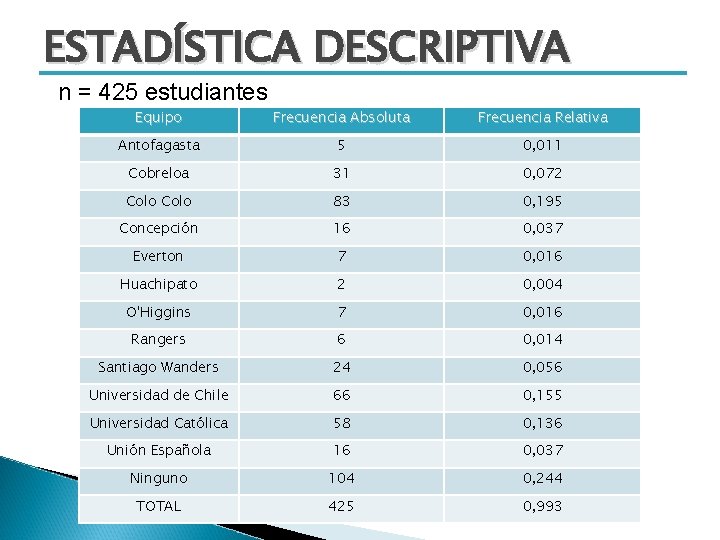 ESTADÍSTICA DESCRIPTIVA

n = 425 estudiantes

| Equipo | Frecuencia Absoluta | Frecuencia Relativa |
|---|---|---|
| Antofagasta | 5 | 0,011 |
| Cobreloa | 31 | 0,072 |
| Colo Colo | 83 | 0,195 |
| Concepción | 16 | 0,037 |
| Everton | 7 | 0,016 |
| Huachipato | 2 | 0,004 |
| O'Higgins | 7 | 0,016 |
| Rangers | 6 | 0,014 |
| Santiago Wanders | 24 | 0,056 |
| Universidad de Chile | 66 | 0,155 |
| Universidad Católica | 58 | 0,136 |
| Unión Española | 16 | 0,037 |
| Ninguno | 104 | 0,244 |
| TOTAL | 425 | 0,993 |